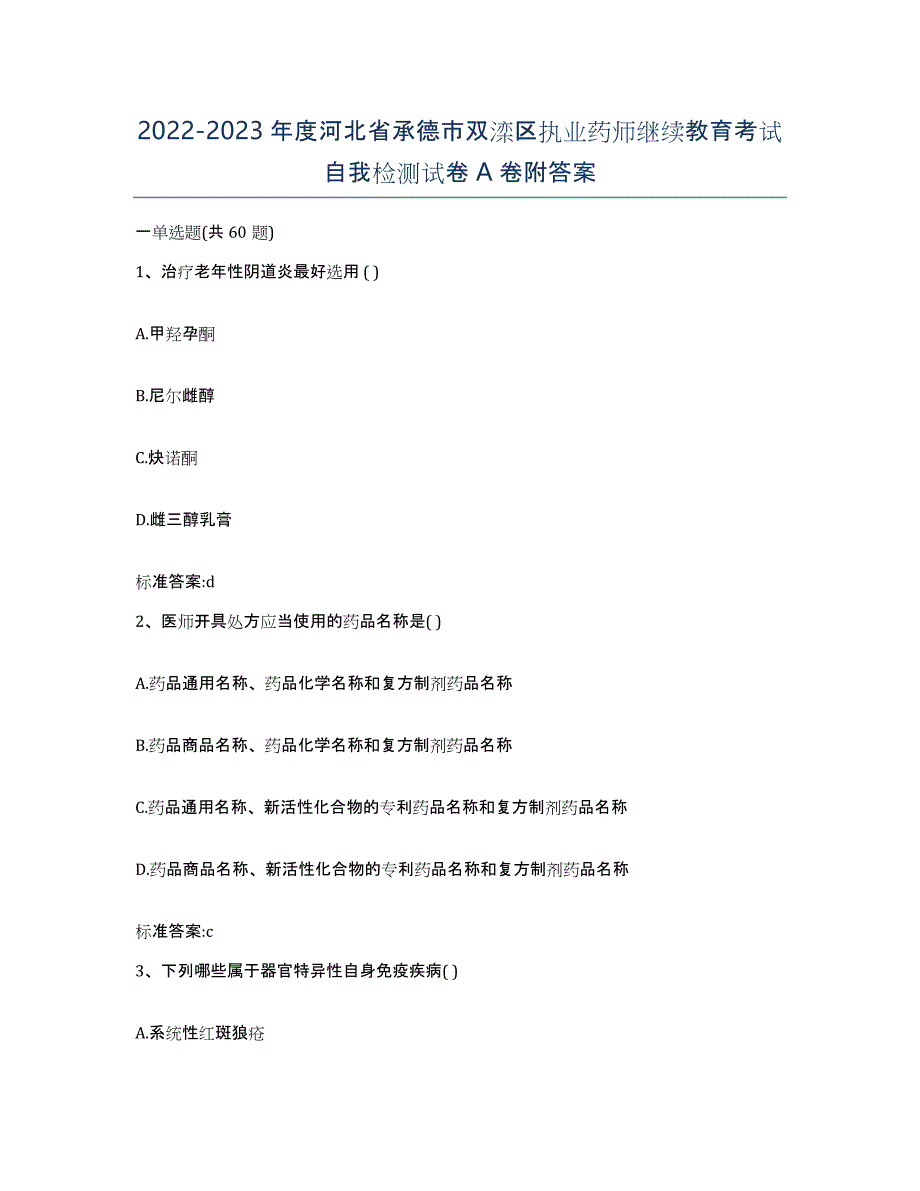 2022-2023 年度河北省承德市双滦区执业药师继续教育考试自我检测试卷 A 卷附答案

一单选题(共 60 题)

1、治疗老年性阴道炎最好选用 ( )

A.甲羟孕酮

B.尼尔雌醇

C.炔诺酮

D.雌三醇乳膏

标准答案:d

2、医师开具处方应当使用的药品名称是( )

A.药品通用名称、药品化学名称和复方制剂药品名称

B.药品商品名称、药品化学名称和复方制剂药品名称

C.药品通用名称、新活性化合物的专利药品名称和复方制剂药品名称

D.药品商品名称、新活性化合物的专利药品名称和复方制剂药品名称

标准答案:c

3、下列哪些属于器官特异性自身免疫疾病( )

A.系统性红斑狼疮